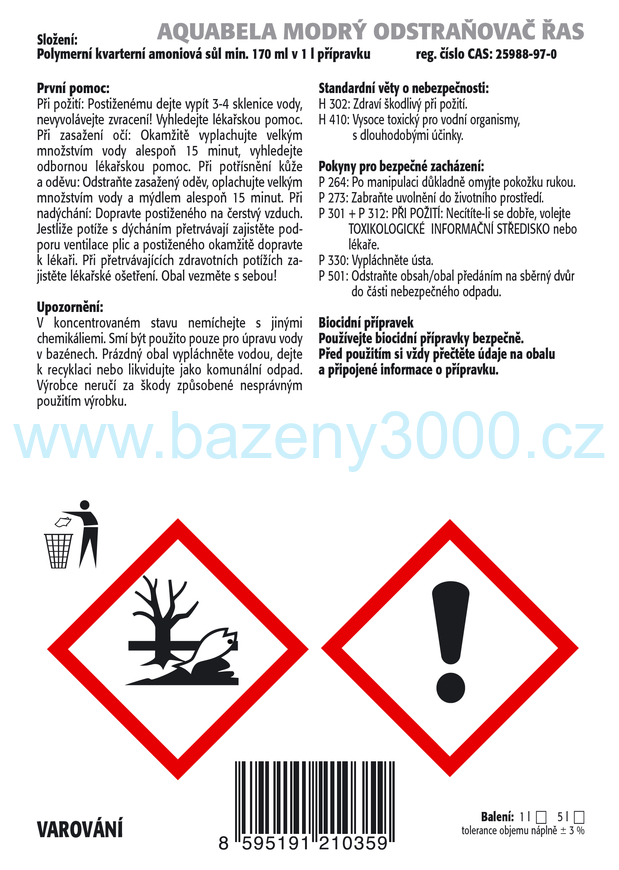 AQUABELA MODRÝ ODSTRAŇOVAČ ŘAS

Složení:
Polymerní kvarterní amoniová sůl min. 170 ml v 1 l přípravku reg. číslo CAS: 25988-97-0

První pomoc:
Při požití: Postiženému dejte vypít 3-4 sklenice vody, nevyvolávejte zvracení! Vyhledejte lékařskou pomoc. Při zasažení očí: Okamžitě vyplachujte velkým množstvím vody alespoň 15 minut, vyhledejte odbornou lékařskou pomoc. Při potřísnění kůže a oděvu: Odstraňte zasažený oděv, oplachujte velkým množstvím vody a mýdlem alespoň 15 minut. Při nadýchání: Dopravte postiženého na čerstvý vzduch. Jestliže potíže s dýcháním přetrvávají zajistěte podporu ventilace plic a postiženého okamžitě dopravte k lékaři. Při přetrvávajících zdravotních potížích zajistěte lékařské ošetření. Obal vezměte s sebou!

Upozornění:
V koncentrovaném stavu nemíchejte s jinými chemikáliemi. Smí být použito pouze pro úpravu vody v bazénech. Prázdný obal vypláchněte vodou, dejte k recyklaci nebo likvidujte jako komunální odpad. Výrobce neručí za škody způsobené nesprávným použitím výrobku.

Standardní věty o nebezpečnosti:
H 302: Zdraví škodlivý při požití.
H 410: Vysoce toxický pro vodní organismy, s dlouhodobými účinky.

Pokyny pro bezpečné zacházení:
P 264: Po manipulaci důkladně omyjte pokožku rukou.
P 273: Zabraňte uvolnění do životního prostředí.
P 301 + P 312: PŘI POŽITÍ: Necítíte-li se dobře, volejte TOXIKOLOGICKÉ INFORMAČNÍ STŘEDISKO nebo lékaře.
P 330: Vypláchněte ústa.
P 501: Odstraňte obsah/obal předáním na sběrný dvůr do části nebezpečného odpadu.

Biocidní přípravek
Používejte biocidní přípravky bezpečně.
Před použitím si vždy přečtěte údaje na obalu a připojené informace o přípravku.

www.bazeny3000.cz

VAROVÁNÍ

8 595191 210359

Balení: 1 l ☐ 5 l ☐
tolerance objemu náplně ± 3 %